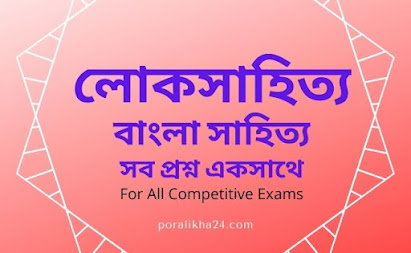 লোকসাহিত্য
বাংলা সাহিত্য
সব প্রশ্ন একসাথে
For All Competitive Exams

poralikha24.com